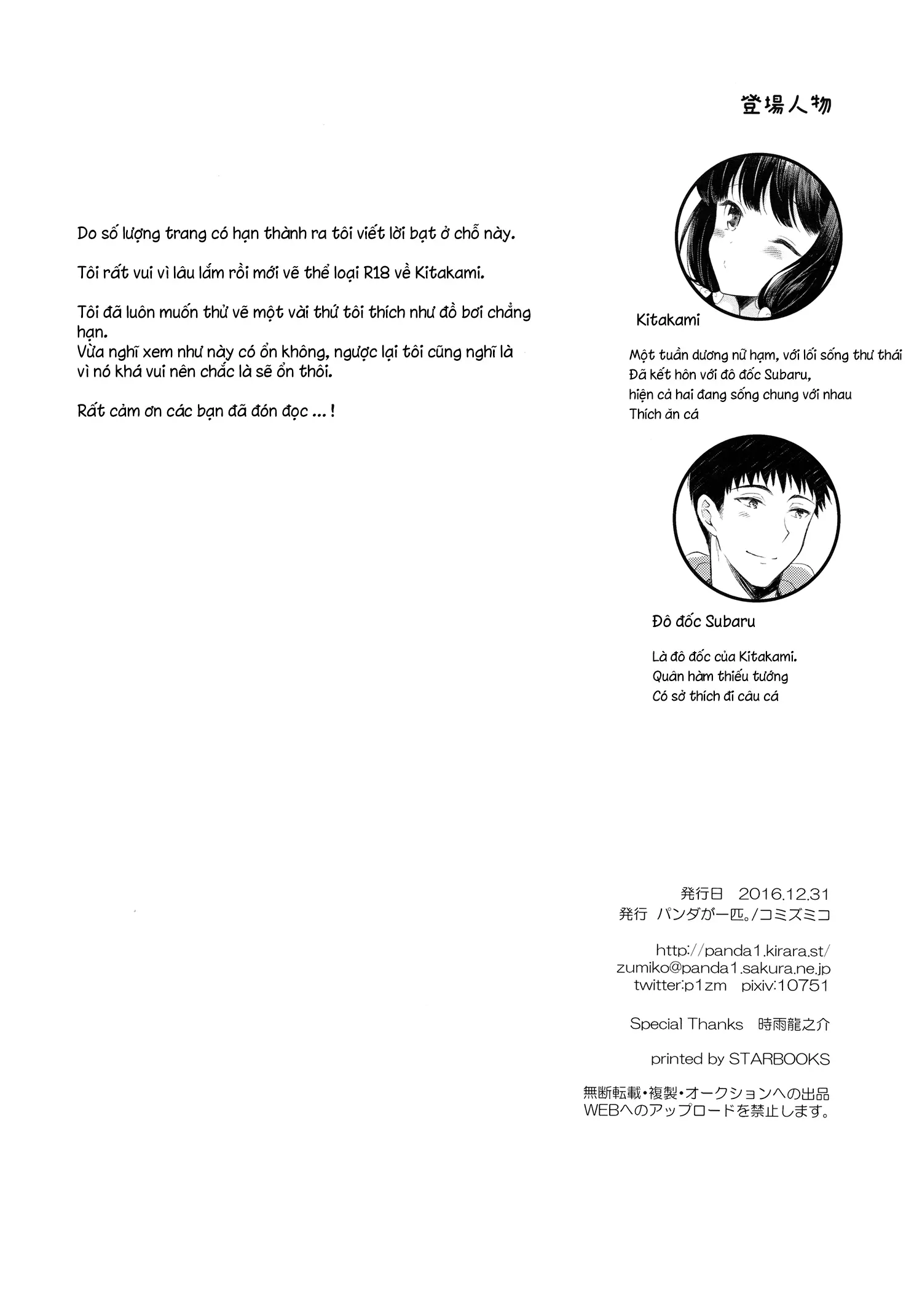 登場人物

Do số lượng trang có hạn thành ra tôi viết lời bạt ở chỗ này.

Tôi rất vui vì lâu lắm rồi mới vẽ thể loại R18 về Kitakami.

Tôi đã luôn muốn thử vẽ một vài thứ tôi thích như đồ bơi chẳng hạn.
Vừa nghĩ xem như này có ổn không, ngược lại tôi cũng nghĩ là vì nó khá vui nên chắc là sẽ ổn thôi.

Rất cảm ơn các bạn đã đón đọc ... !

Kitakami

Một tuần dương nữ hạm, với lối sống thư thái
Đã kết hôn với đô đốc Subaru,
hiện cả hai đang sống chung với nhau
Thích ăn cá

Đô đốc Subaru

Là đô đốc của Kitakami.
Quân hàm thiếu tướng
Có sở thích đi câu cá

発行日 2016.12.31
発行 パンダが一匹。/コミズミコ

http://panda1.kirara.st/
zumiko@panda1.sakura.ne.jp
twitter:p1zm pixiv:10751

Special Thanks 時雨龍之介

printed by STARBOOKS

無断転載・複製・オークションへの出品
WEBへのアップロードを禁止します。